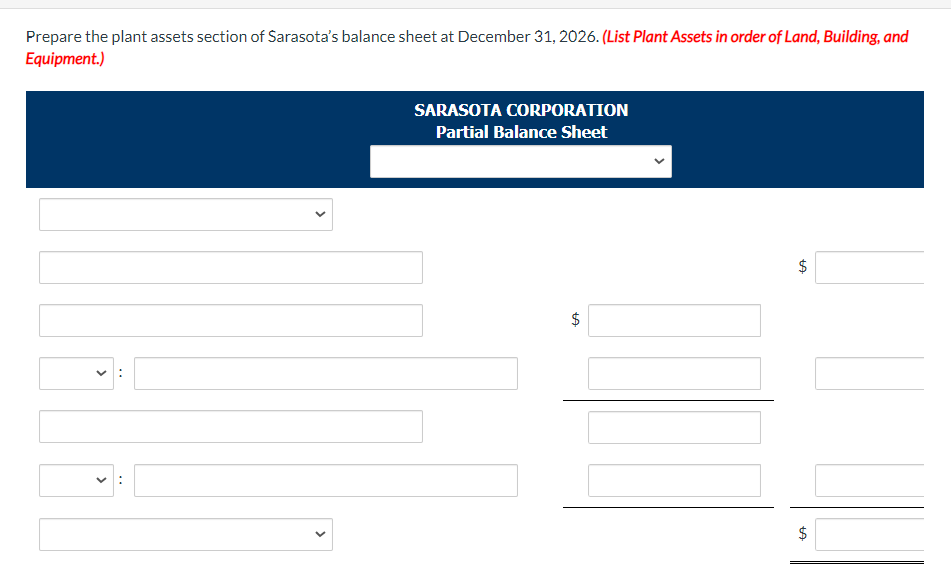 Prepare the plant assets section of Sarasota's balance sheet at December 31, 2026. (List Plant Assets in order of Land, Building, and Equipment.)

SARASOTA CORPORATION
Partial Balance Sheet

$

$

:

:

$